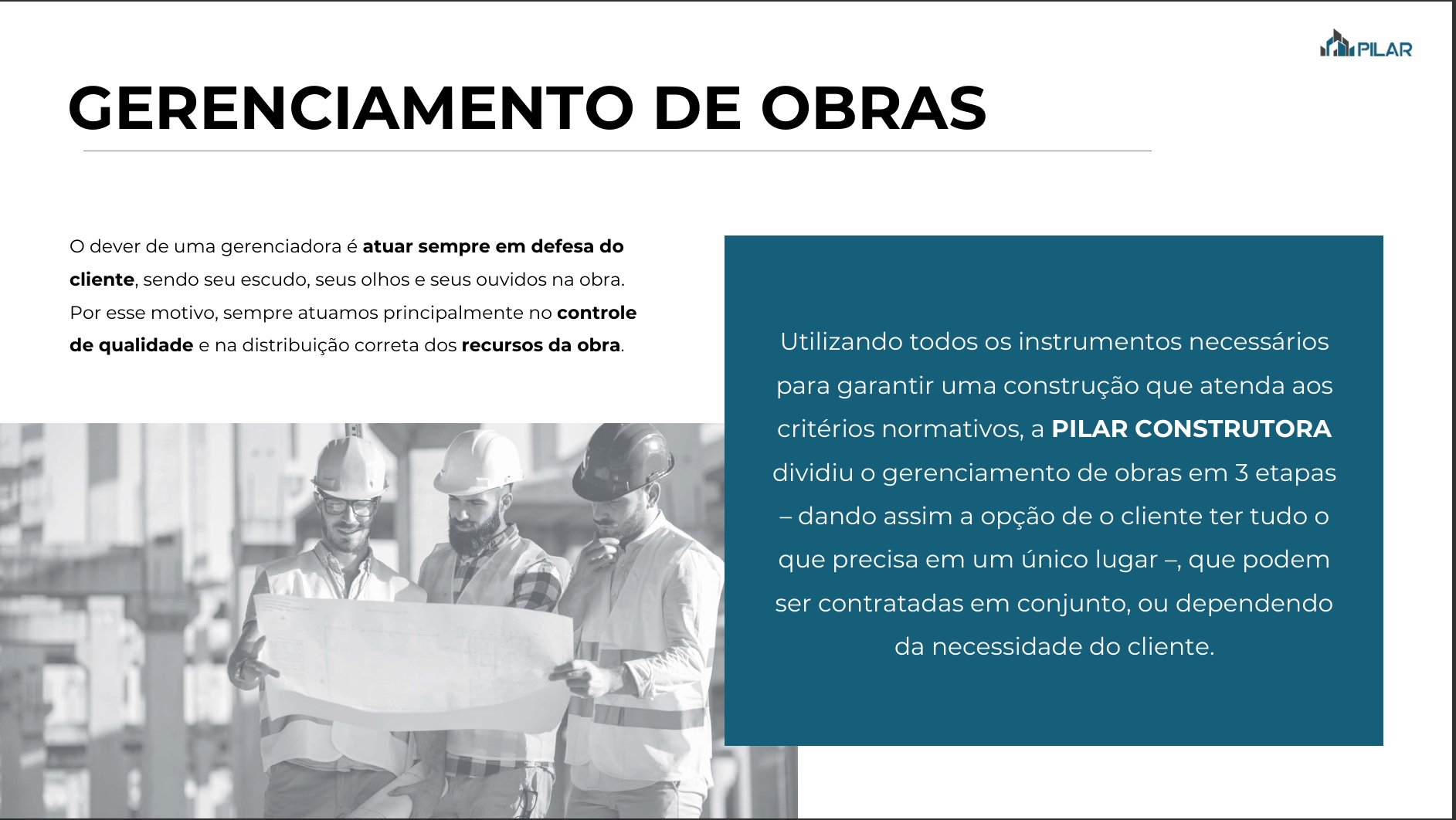 PILAR

GERENCIAMENTO DE OBRAS

O dever de uma gerenciadora é atuar sempre em defesa do cliente, sendo seu escudo, seus olhos e seus ouvidos na obra. Por esse motivo, sempre atuamos principalmente no controle de qualidade e na distribuição correta dos recursos da obra.

Utilizando todos os instrumentos necessários para garantir uma construção que atenda aos critérios normativos, a PILAR CONSTRUTORA dividiu o gerenciamento de obras em 3 etapas – dando assim a opção de o cliente ter tudo o que precisa em um único lugar –, que podem ser contratadas em conjunto, ou dependendo da necessidade do cliente.